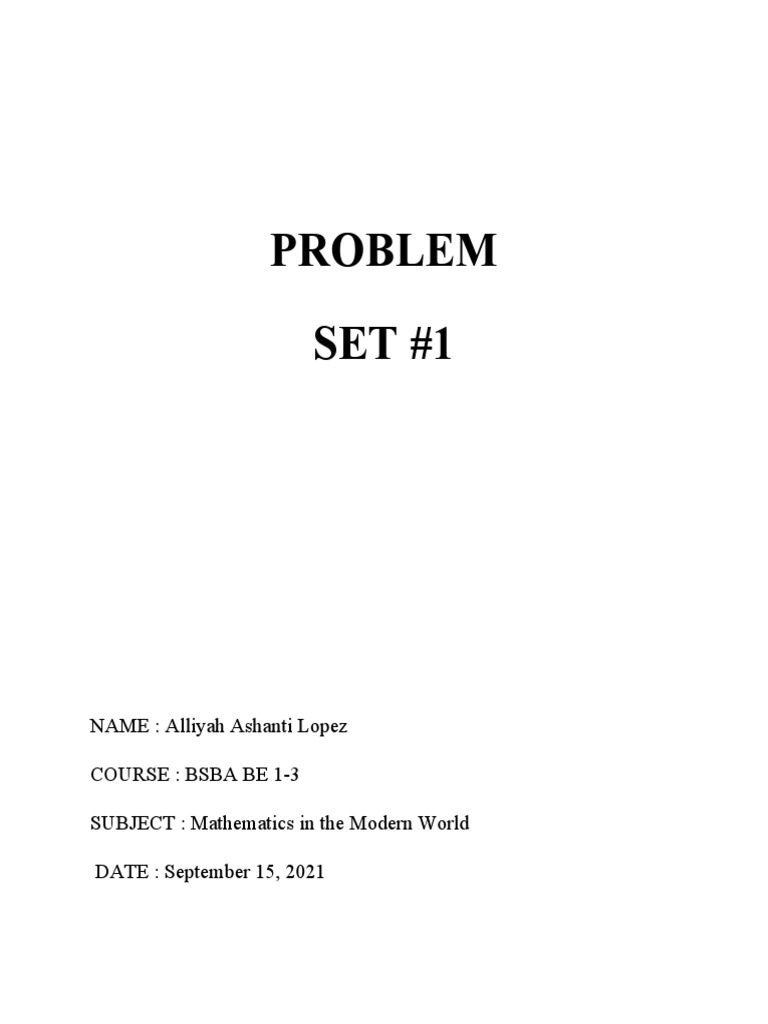 PROBLEM

SET #1

NAME : Alliyah Ashanti Lopez

COURSE : BSBA BE 1-3

SUBJECT : Mathematics in the Modern World

DATE : September 15, 2021